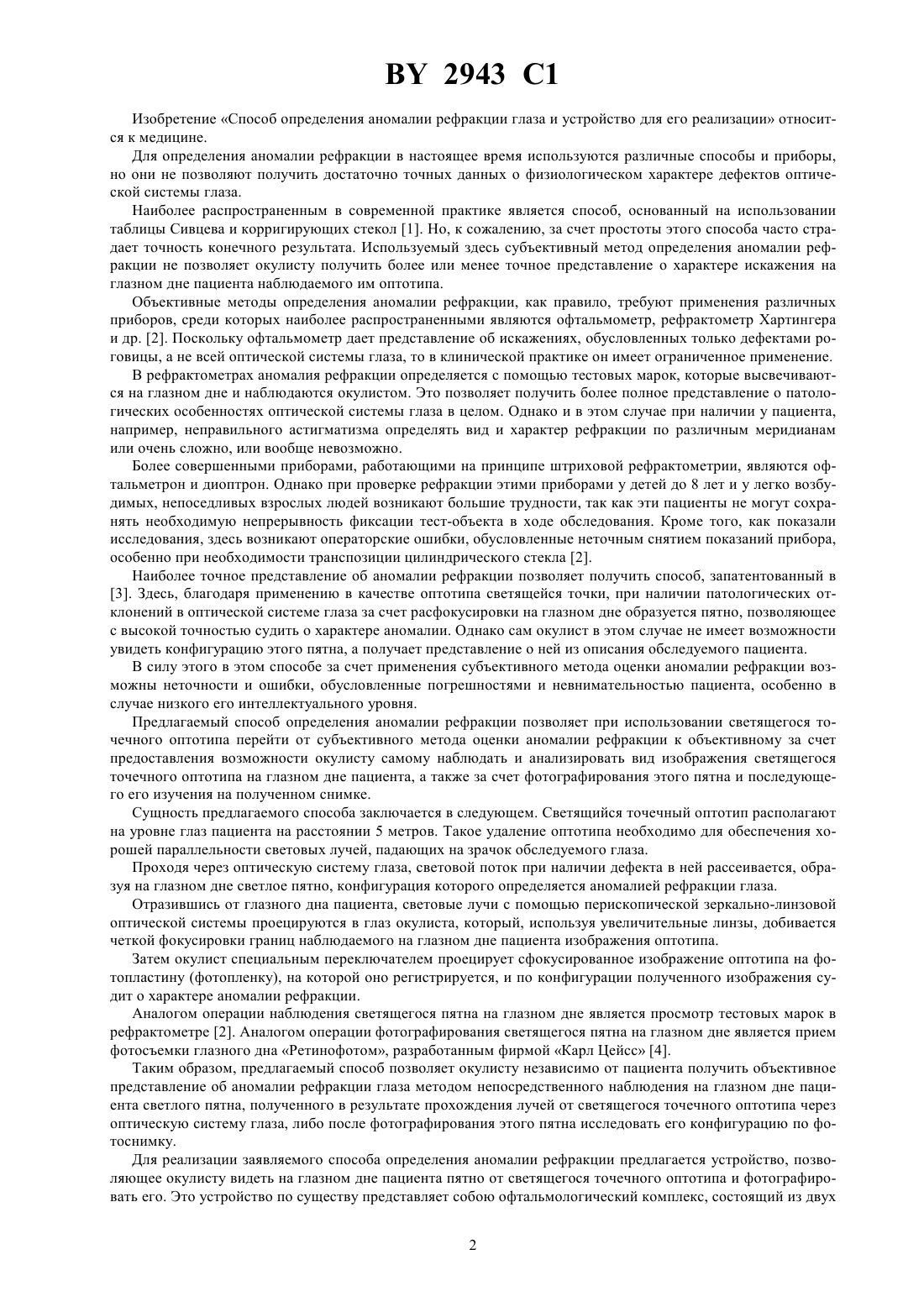 BY 2943 C1

Изобретение «Способ определения аномалии рефракции глаза и устройство для его реализации» относится к медицине.

Для определения аномалии рефракции в настоящее время используются различные способы и приборы, но они не позволяют получить достаточно точных данных о физиологическом характере дефектов оптической системы глаза.

Наиболее распространенным в современной практике является способ, основанный на использовании таблицы Сивцева и корригирующих стекол [1]. Но, к сожалению, за счет простоты этого способа часто страдает точность конечного результата. Используемый здесь субъективный метод определения аномалии рефракции не позволяет окулисту получить более или менее точное представление о характере искажения на глазном дне пациента наблюдаемого им оптотипа.

Объективные методы определения аномалии рефракции, как правило, требуют применения различных приборов, среди которых наиболее распространенными являются офтальмометр, рефрактометр Хартингера и др. [2]. Поскольку офтальмометр дает представление об искажениях, обусловленных только дефектами роговицы, а не всей оптической системы глаза, то в клинической практике он имеет ограниченное применение.

В рефрактометрах аномалия рефракции определяется с помощью тестовых марок, которые высвечиваются на глазном дне и наблюдаются окулистом. Это позволяет получить более полное представление о патологических особенностях оптической системы глаза в целом. Однако и в этом случае при наличии у пациента, например, неправильного астигматизма определять вид и характер рефракции по различным меридианам или очень сложно, или вообще невозможно.

Более совершенными приборами, работающими на принципе штриховой рефрактометрии, являются офтальметрон и диоптрон. Однако при проверке рефракции этими приборами у детей до 8 лет и у легко возбудимых, непоседливых взрослых людей возникают большие трудности, так как эти пациенты не могут сохранять необходимую непрерывность фиксации тест-объекта в ходе обследования. Кроме того, как показали исследования, здесь возникают операторские ошибки, обусловленные неточным снятием показаний прибора, особенно при необходимости транспозиции цилиндрического стекла [2].

Наиболее точное представление об аномалии рефракции позволяет получить способ, запатентованный в [3]. Здесь, благодаря применению в качестве оптотипа светящейся точки, при наличии патологических отклонений в оптической системе глаза за счет расфокусировки на глазном дне образуется пятно, позволяющее с высокой точностью судить о характере аномалии. Однако сам окулист в этом случае не имеет возможности увидеть конфигурацию этого пятна, а получает представление о ней из описания обследуемого пациента.

В силу этого в этом способе за счет применения субъективного метода оценки аномалии рефракции возможны неточности и ошибки, обусловленные погрешностями и невнимательностью пациента, особенно в случае низкого его интеллектуального уровня.

Предлагаемый способ определения аномалии рефракции позволяет при использовании светящегося точечного оптотипа перейти от субъективного метода оценки аномалии рефракции к объективному за счет предоставления возможности окулисту самому наблюдать и анализировать вид изображения светящегося точечного оптотипа на глазном дне пациента, а также за счет фотографирования этого пятна и последующего его изучения на полученном снимке.

Сущность предлагаемого способа заключается в следующем. Светящийся точечный оптотип располагают на уровне глаз пациента на расстоянии 5 метров. Такое удаление оптотипа необходимо для обеспечения хорошей параллельности световых лучей, падающих на зрачок обследуемого глаза.

Проходя через оптическую систему глаза, световой поток при наличии дефекта в ней рассеивается, образуя на глазном дне светлое пятно, конфигурация которого определяется аномалией рефракции глаза.

Отразившись от глазного дна пациента, световые лучи с помощью перископической зеркально-линзовой оптической системы проецируются в глаз окулиста, который, используя увеличительные линзы, добивается четкой фокусировки границ наблюдаемого на глазном дне пациента изображения оптотипа.

Затем окулист специальным переключателем проецирует сфокусированное изображение оптотипа на фотопластину (фотопленку), на которой оно регистрируется, и по конфигурации полученного изображения судит о характере аномалии рефракции.

Аналогом операции наблюдения светящегося пятна на глазном дне является просмотр тестовых марок в рефрактометре [2]. Аналогом операции фотографирования светящегося пятна на глазном дне является прием фотосъемки глазного дна «Ретинофотом», разработанным фирмой «Карл Цейсс» [4].

Таким образом, предлагаемый способ позволяет окулисту независимо от пациента получить объективное представление об аномалии рефракции глаза методом непосредственного наблюдения на глазном дне пациента светлого пятна, полученного в результате прохождения лучей от светящегося точечного оптотипа через оптическую систему глаза, либо после фотографирования этого пятна исследовать его конфигурацию по фотоснимку.

Для реализации заявляемого способа определения аномалии рефракции предлагается устройство, позволяющее окулисту видеть на глазном дне пациента пятно от светящегося точечного оптотипа и фотографировать его. Это устройство по существу представляет собою офтальмологический комплекс, состоящий из двух

2